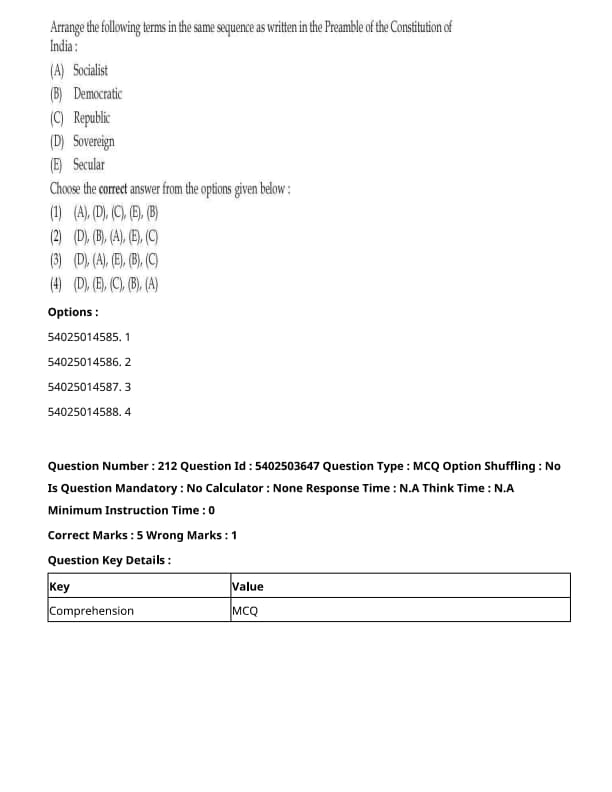 Arrange the following terms in the same sequence as written in the Preamble of the Constitution of India :

(A) Socialist
(B) Democratic
(C) Republic
(D) Sovereign
(E) Secular

Choose the correct answer from the options given below :

(1) (A), (D), (C), (E), (B)
(2) (D), (B), (A), (E), (C)
(3) (D), (A), (E), (B), (C)
(4) (D), (E), (C), (B), (A)

Options :

54025014585. 1

54025014586. 2

54025014587. 3

54025014588. 4

Question Number : 212 Question Id : 5402503647 Question Type : MCQ Option Shuffling : No Is Question Mandatory : No Calculator : None Response Time : N.A Think Time : N.A Minimum Instruction Time : 0

Correct Marks : 5 Wrong Marks : 1

Question Key Details :

| Key | Value |
|---|---|
| Comprehension | MCQ |